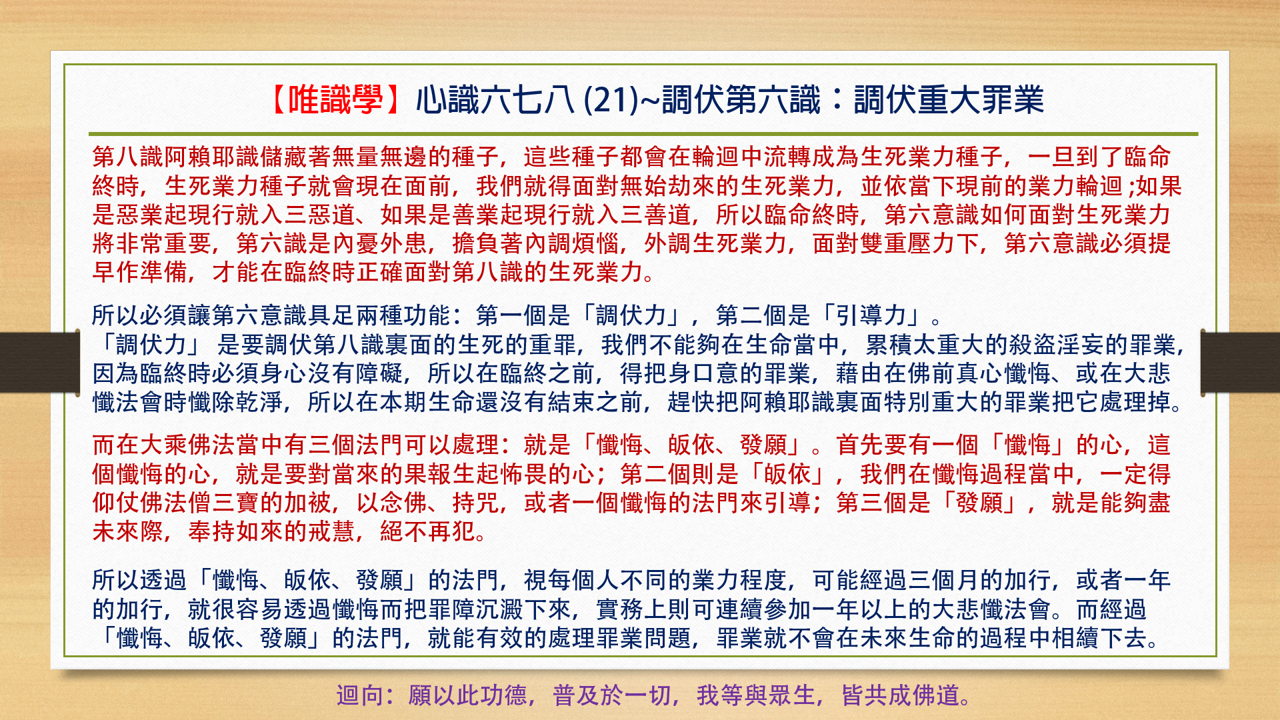 【唯識學】心識六七八 (21)~調伏第六識：調伏重大罪業

第八識阿賴耶識儲藏著無量無邊的種子，這些種子都會在輪迴中流轉成為生死業力種子，一旦到了臨命終時，生死業力種子就會現在面前，我們就得面對無始劫來的生死業力，並依當下現前的業力輪迴 ;如果是惡業起現行就入三惡道、如果是善業起現行就入三善道，所以臨命終時，第六意識如何面對生死業力將非常重要，第六識是內憂外患，擔負著內調煩惱，外調生死業力，面對雙重壓力下，第六意識必須提早作準備，才能在臨終時正確面對第八識的生死業力。

所以必須讓第六意識具足兩種功能：第一個是「調伏力」，第二個是「引導力」。
「調伏力」 是要調伏第八識裏面的生死的重罪，我們不能夠在生命當中，累積太重大的殺盜淫妄的罪業，因為臨終時必須身心沒有障礙，所以在臨終之前，得把身口意的罪業，藉由在佛前真心懺悔、或在大悲懺法會時懺除乾淨，所以在本期生命還沒有結束之前，趕快把阿賴耶識裏面特別重大的罪業把它處理掉。

而在大乘佛法當中有三個法門可以處理：就是「懺悔、皈依、發願」。首先要有一個「懺悔」的心，這個懺悔的心，就是要對當來的果報生起怖畏的心；第二個則是「皈依」，我們在懺悔過程當中，一定得仰仗佛法僧三寶的加被，以念佛、持咒，或者一個懺悔的法門來引導；第三個是「發願」，就是能夠盡未來際，奉持如來的戒慧，絕不再犯。

所以透過「懺悔、皈依、發願」的法門，視每個人不同的業力程度，可能經過三個月的加行，或者一年的加行，就很容易透過懺悔而把罪障沉澱下來，實務上則可連續參加一年以上的大悲懺法會。而經過「懺悔、皈依、發願」的法門，就能有效的處理罪業問題，罪業就不會在未來生命的過程中相續下去。

迴向：願以此功德，普及於一切，我等與眾生，皆共成佛道。